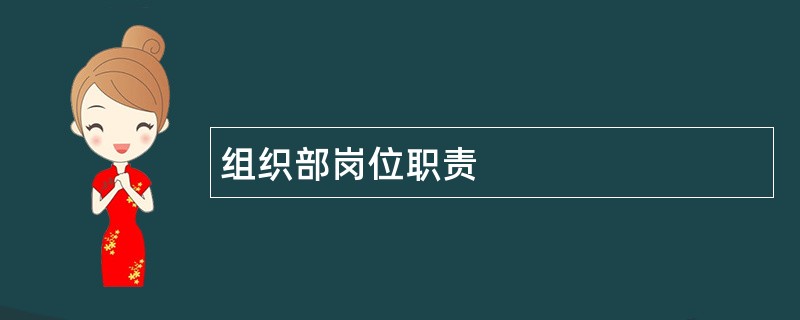 组织部岗位职责